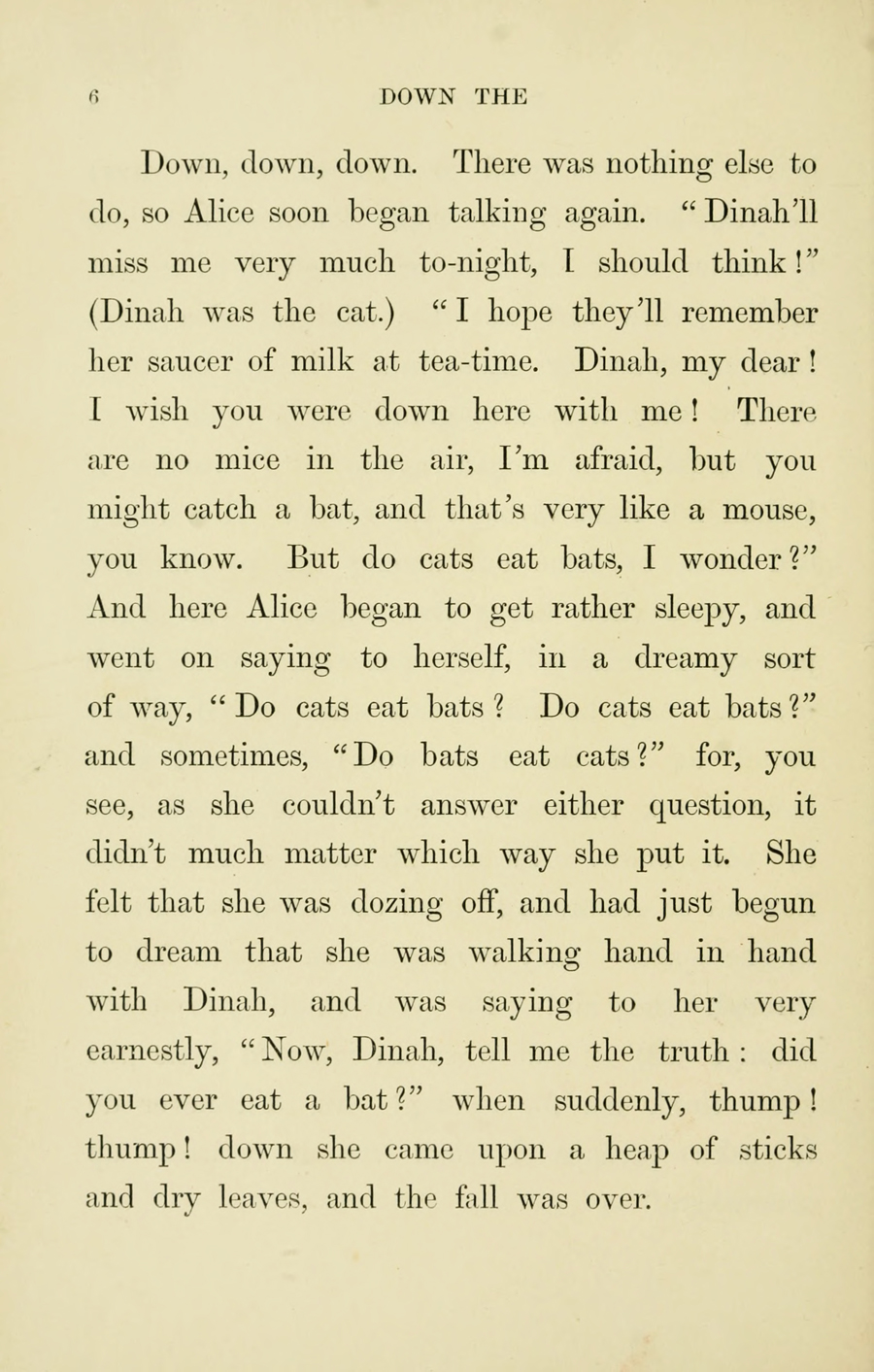 6 DOWN THE

Down, down, down. There was nothing else to do, so Alice soon began talking again. "Dinah'll miss me very much to-night, I should think!" (Dinah was the cat.) "I hope they'll remember her saucer of milk at tea-time. Dinah, my dear! I wish you were down here with me! There are no mice in the air, I'm afraid, but you might catch a bat, and that's very like a mouse, you know. But do cats eat bats, I wonder?" And here Alice began to get rather sleepy, and went on saying to herself, in a dreamy sort of way, "Do cats eat bats? Do cats eat bats?" and sometimes, "Do bats eat cats?" for, you see, as she couldn't answer either question, it didn't much matter which way she put it. She felt that she was dozing off, and had just begun to dream that she was walking hand in hand with Dinah, and was saying to her very earnestly, "Now, Dinah, tell me the truth: did you ever eat a bat?" when suddenly, thump! thump! down she came upon a heap of sticks and dry leaves, and the fall was over.